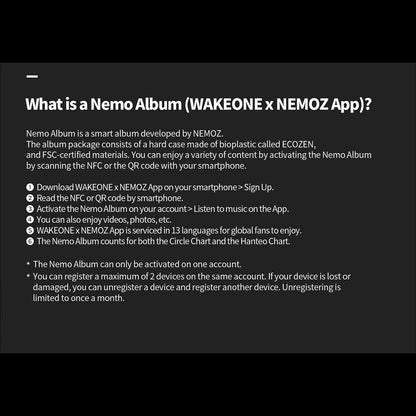 What is a Nemo Album (WAKEONE x NEMOZ App)?

Nemo Album is a smart album developed by NEMOZ.
The album package consists of a hard case made of bioplastic called ECOZEN, and FSC-certified materials. You can enjoy a variety of content by activating the Nemo Album by scanning the NFC or the QR code with your smartphone.

❶ Download WAKEONE x NEMOZ App on your smartphone > Sign Up.
❷ Read the NFC or QR code by smartphone.
❸ Activate the Nemo Album on your account > Listen to music on the App.
❹ You can also enjoy videos, photos, etc.
❺ WAKEONE x NEMOZ App is serviced in 13 languages for global fans to enjoy.
❻ The Nemo Album counts for both the Circle Chart and the Hanteo Chart.

• The Nemo Album can only be activated on one account.
• You can register a maximum of 2 devices on the same account. If your device is lost or damaged, you can unregister a device and register another device. Unregistering is limited to once a month.